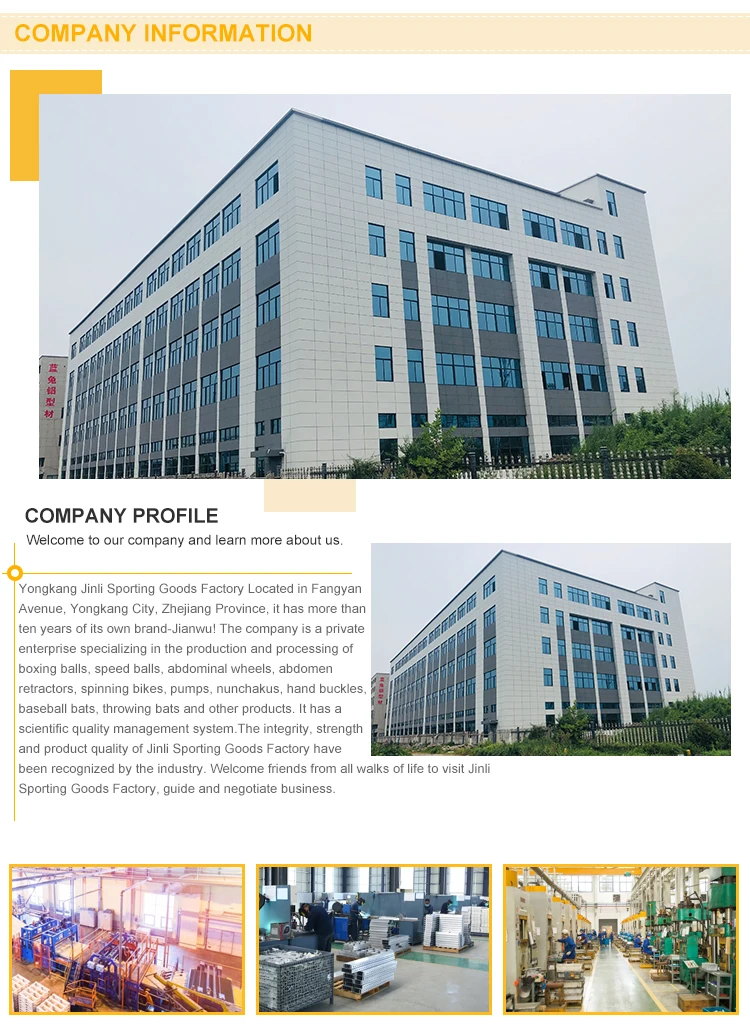 COMPANY INFORMATION

COMPANY PROFILE

Welcome to our company and learn more about us.

Yongkang Jinli Sporting Goods Factory Located in Fangyan Avenue, Yongkang City, Zhejiang Province, it has more than ten years of its own brand-Jianwu! The company is a private enterprise specializing in the production and processing of boxing balls, speed balls, abdominal wheels, abdomen retractors, spinning bikes, pumps, nunchakus, hand buckles, baseball bats, throwing bats and other products. It has a scientific quality management system.The integrity, strength and product quality of Jinli Sporting Goods Factory have been recognized by the industry. Welcome friends from all walks of life to visit Jinli Sporting Goods Factory, guide and negotiate business.